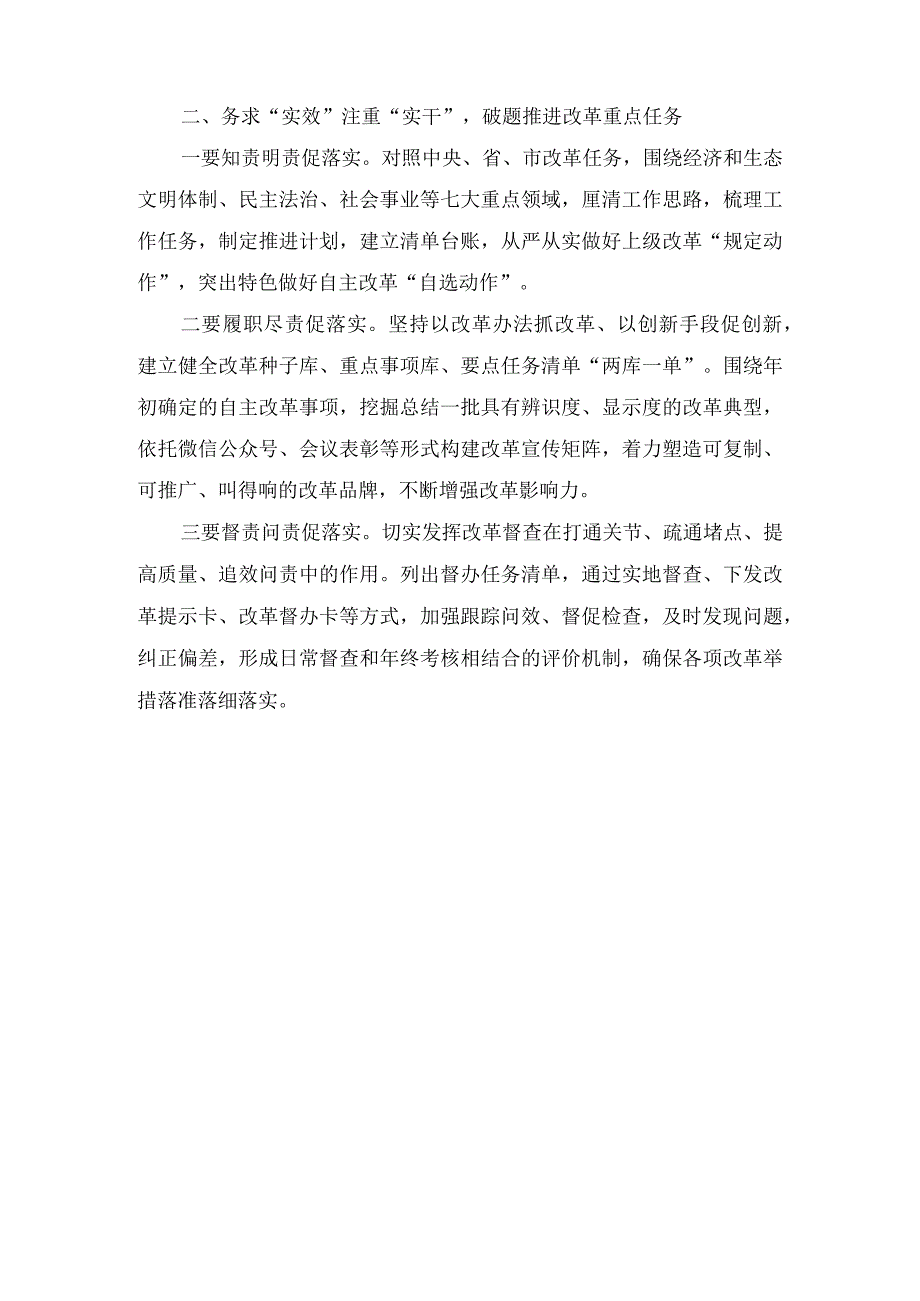 二、务求“实效”注重“实干”，破题推进改革重点任务

一要知责明责促落实。对照中央、省、市改革任务，围绕经济和生态文明体制、民主法治、社会事业等七大重点领域，厘清工作思路，梳理工作任务，制定推进计划，建立清单台账，从严从实做好上级改革“规定动作”，突出特色做好自主改革“自选动作”。

二要履职尽责促落实。坚持以改革办法抓改革、以创新手段促创新，建立健全改革种子库、重点事项库、要点任务清单“两库一单”。围绕年初确定的自主改革事项，挖掘总结一批具有辨识度、显示度的改革典型，依托微信公众号、会议表彰等形式构建改革宣传矩阵，着力塑造可复制、可推广、叫得响的改革品牌，不断增强改革影响力。

三要督责问责促落实。切实发挥改革督查在打通关节、疏通堵点、提高质量、追效问责中的作用。列出督办任务清单，通过实地督查、下发改革提示卡、改革督办卡等方式，加强跟踪问效、督促检查，及时发现问题，纠正偏差，形成日常督查和年终考核相结合的评价机制，确保各项改革举措落准落细落实。